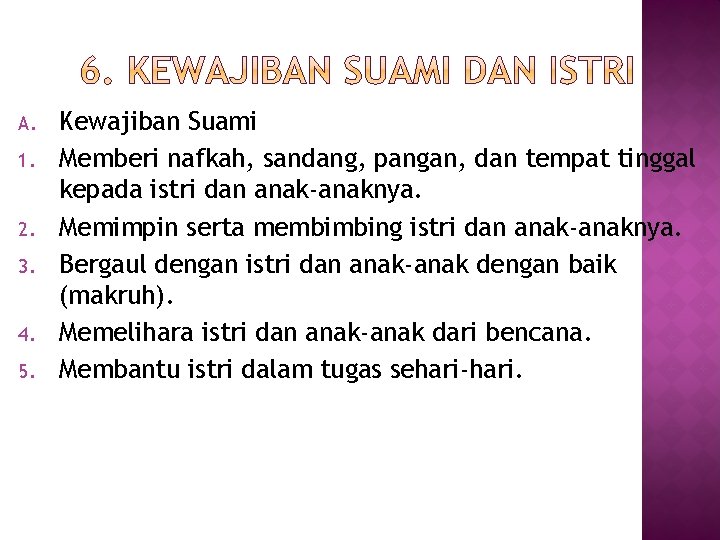 6. KEWAJIBAN SUAMI DAN ISTRI

A. Kewajiban Suami
1. Memberi nafkah, sandang, pangan, dan tempat tinggal kepada istri dan anak-anaknya.
2. Memimpin serta membimbing istri dan anak-anaknya.
3. Bergaul dengan istri dan anak-anak dengan baik (makruh).
4. Memelihara istri dan anak-anak dari bencana.
5. Membantu istri dalam tugas sehari-hari.